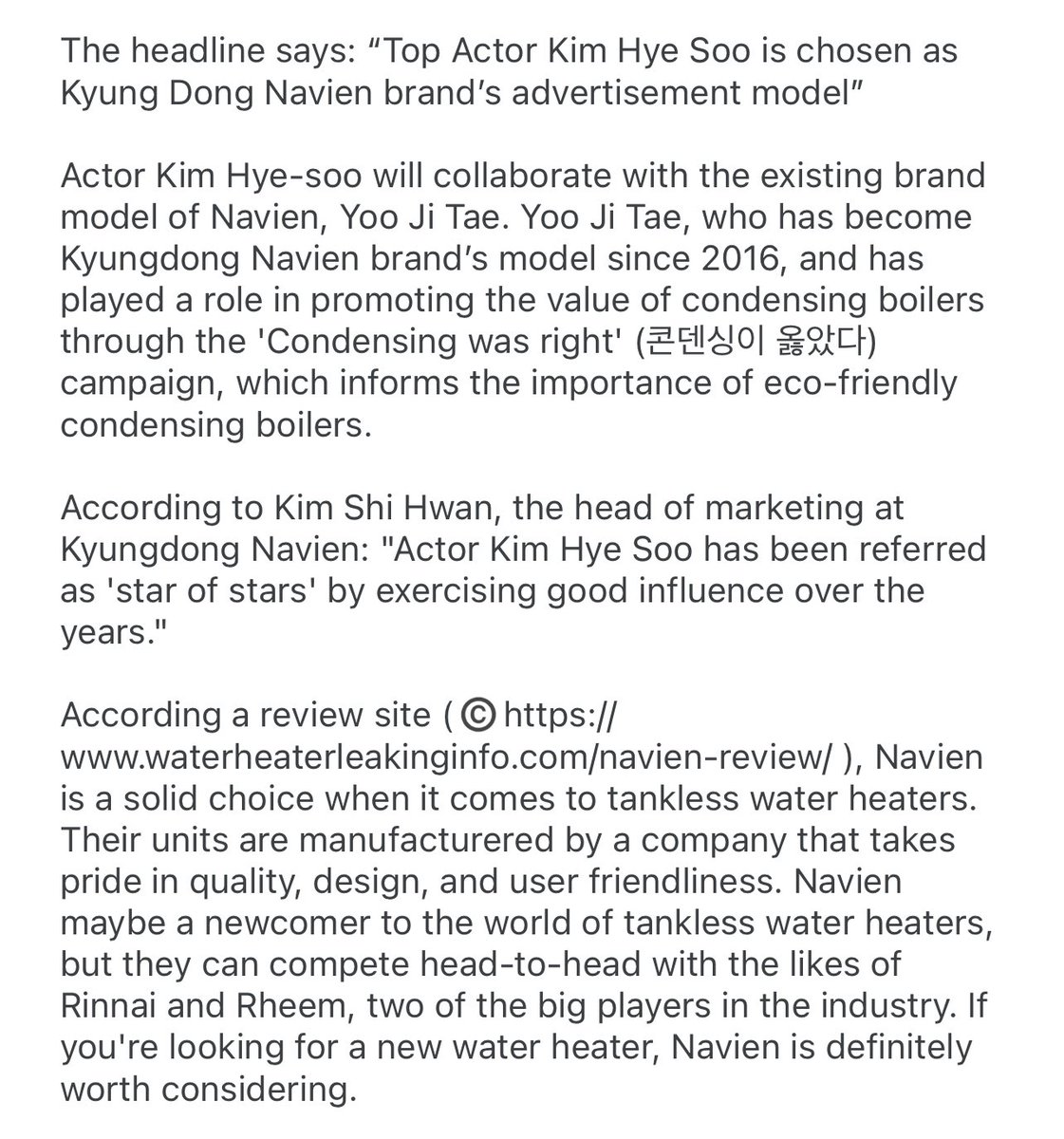 The headline says: “Top Actor Kim Hye Soo is chosen as Kyung Dong Navien brand’s advertisement model”

Actor Kim Hye-soo will collaborate with the existing brand model of Navien, Yoo Ji Tae. Yoo Ji Tae, who has become Kyungdong Navien brand’s model since 2016, and has played a role in promoting the value of condensing boilers through the 'Condensing was right' (콘덴싱이 옳았다) campaign, which informs the importance of eco-friendly condensing boilers.

According to Kim Shi Hwan, the head of marketing at Kyungdong Navien: "Actor Kim Hye Soo has been referred as 'star of stars' by exercising good influence over the years."

According a review site (©https://www.waterheaterleakinginfo.com/navien-review/ ), Navien is a solid choice when it comes to tankless water heaters. Their units are manufacturered by a company that takes pride in quality, design, and user friendliness. Navien maybe a newcomer to the world of tankless water heaters, but they can compete head-to-head with the likes of Rinnai and Rheem, two of the big players in the industry. If you're looking for a new water heater, Navien is definitely worth considering.